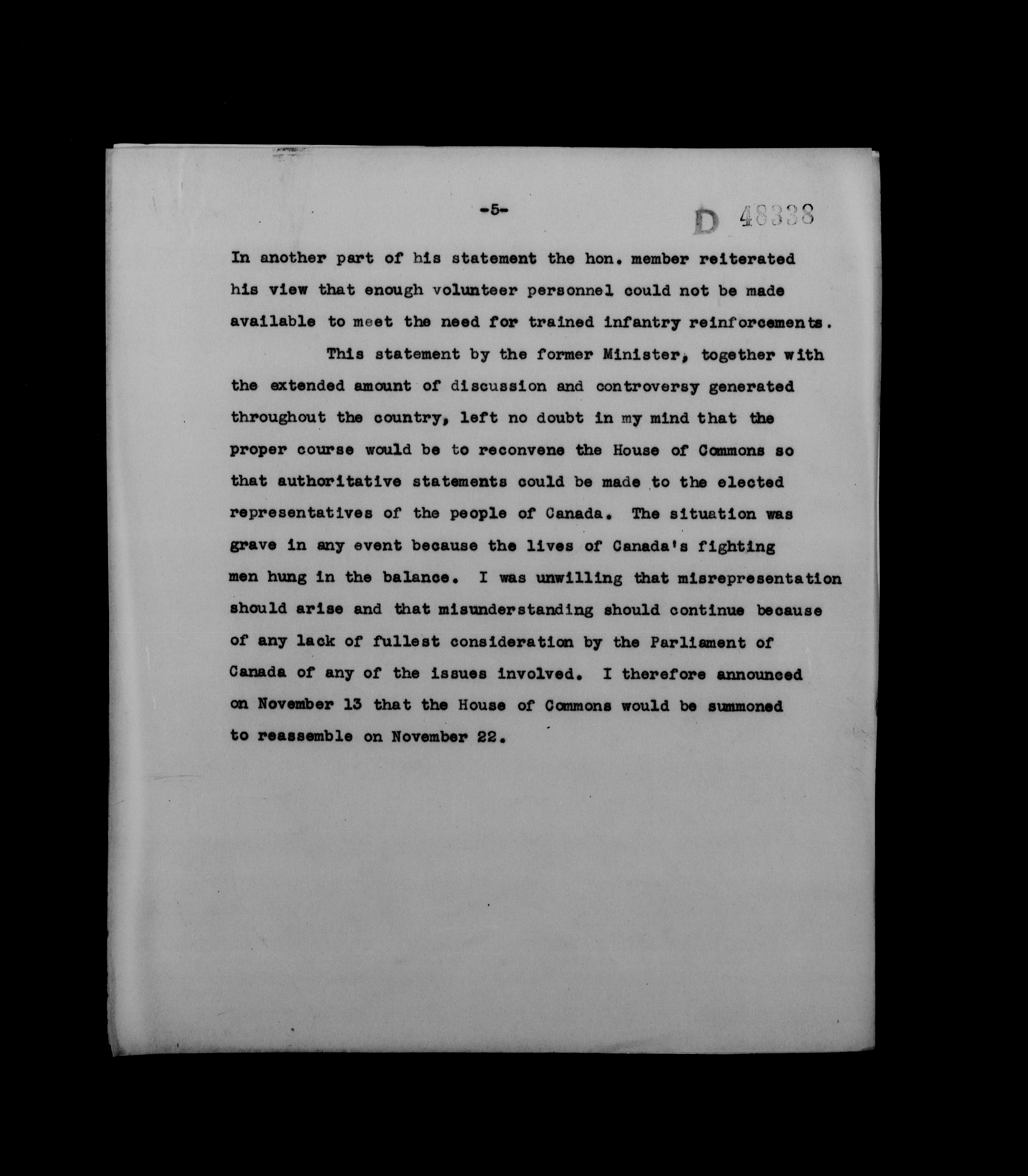 -5-

D 48338

In another part of his statement the hon. member reiterated his view that enough volunteer personnel could not be made available to meet the need for trained infantry reinforcements.

This statement by the former Minister, together with the extended amount of discussion and controversy generated throughout the country, left no doubt in my mind that the proper course would be to reconvene the House of Commons so that authoritative statements could be made to the elected representatives of the people of Canada. The situation was grave in any event because the lives of Canada's fighting men hung in the balance. I was unwilling that misrepresentation should arise and that misunderstanding should continue because of any lack of fullest consideration by the Parliament of Canada of any of the issues involved. I therefore announced on November 13 that the House of Commons would be summoned to reassemble on November 22.